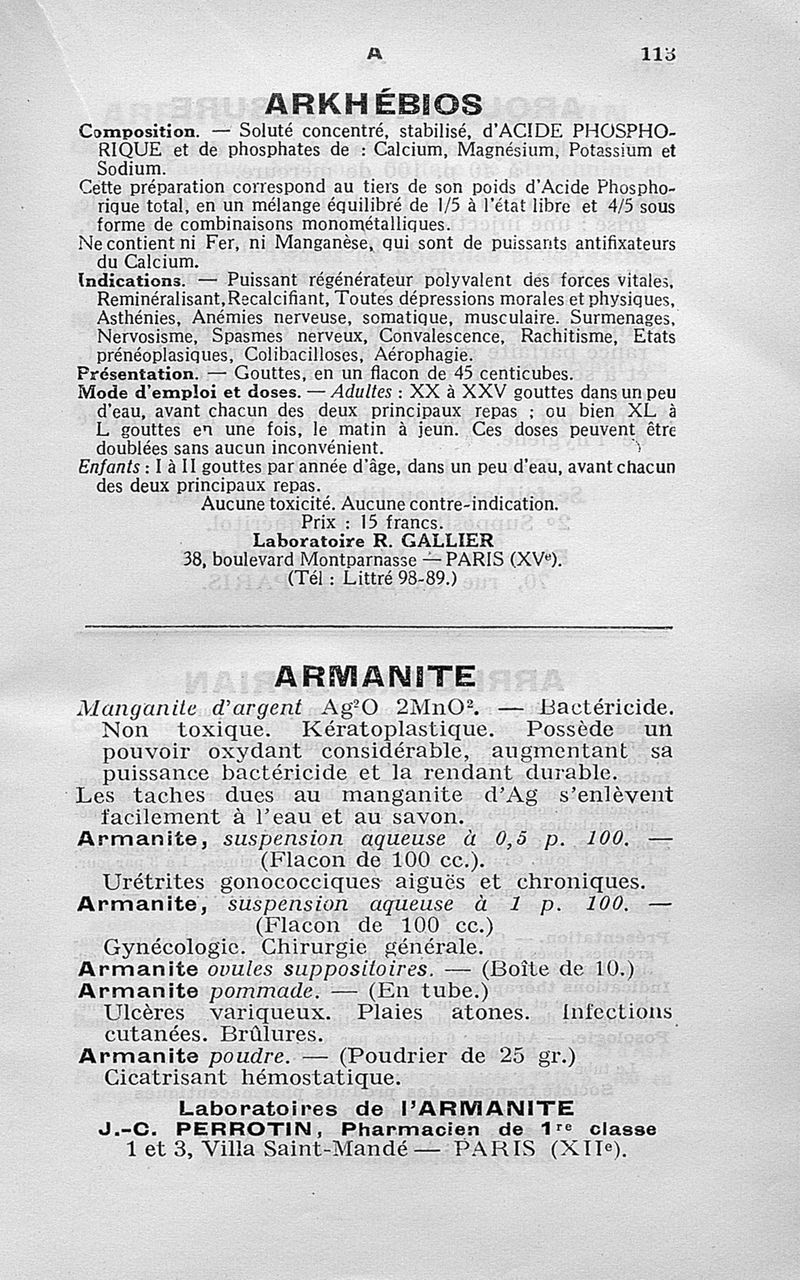 A 113

ARKHÉBIOS

Composition. — Soluté concentré, stabilisé, d'ACIDE PHOSPHORIQUE et de phosphates de : Calcium, Magnésium, Potassium et Sodium.
Cette préparation correspond au tiers de son poids d'Acide Phosphorique total, en un mélange équilibré de 1/5 à l'état libre et 4/5 sous forme de combinaisons monométalliques.
Ne contient ni Fer, ni Manganèse, qui sont de puissants antifixateurs du Calcium.
Indications. — Puissant régénérateur polyvalent des forces vitales, Reminéralisant, Recalcifiant, Toutes dépressions morales et physiques, Asthénies, Anémies nerveuse, somatique, musculaire. Surmenages, Nervosisme, Spasmes nerveux, Convalescence, Rachitisme, Etats prénéoplasiques, Colibacilloses, Aérophagie.
Présentation. — Gouttes, en un flacon de 45 centicubes.
Mode d'emploi et doses. — Adultes : XX à XXV gouttes dans un peu d'eau, avant chacun des deux principaux repas ; ou bien XL à L gouttes en une fois, le matin à jeun. Ces doses peuvent être doublées sans aucun inconvénient.
Enfants : I à II gouttes par année d'âge, dans un peu d'eau, avant chacun des deux principaux repas.
Aucune toxicité. Aucune contre-indication.
Prix : 15 francs.
Laboratoire R. GALLIER
38, boulevard Montparnasse — PARIS (XVe).
(Tél : Littré 98-89.)

ARMANITE

Manganite d'argent $Ag^2O$ $2MnO^2$. — Bactéricide. Non toxique. Kératoplastique. Possède un pouvoir oxydant considérable, augmentant sa puissance bactéricide et la rendant durable.
Les taches dues au manganite d'Ag s'enlèvent facilement à l'eau et au savon.
Armanite, suspension aqueuse à 0,5 p. 100. — (Flacon de 100 cc.).
Urétrites gonococciques aiguës et chroniques.
Armanite, suspension aqueuse à 1 p. 100. — (Flacon de 100 cc.)
Gynécologie. Chirurgie générale.
Armanite ovules suppositoires. — (Boîte de 10.)
Armanite pommade. — (En tube.)
Ulcères variqueux. Plaies atones. Infections cutanées. Brûlures.
Armanite poudre. — (Poudrier de 25 gr.)
Cicatrisant hémostatique.
Laboratoires de l'ARMANITE
J.-C. PERROTIN, Pharmacien de 1re classe
1 et 3, Villa Saint-Mandé — PARIS (XIIe).